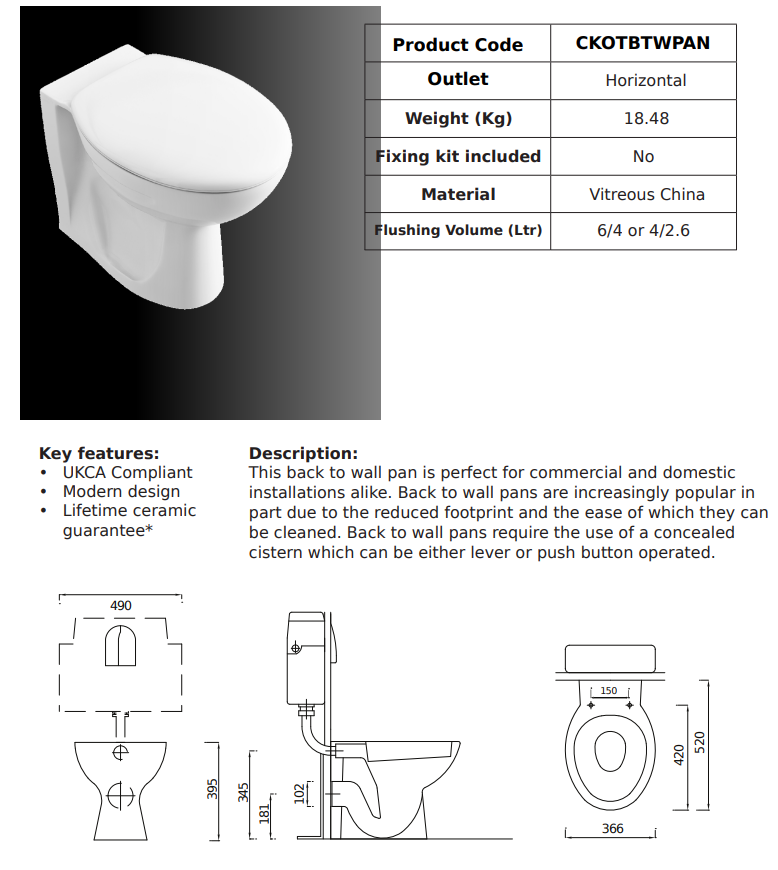 | Product Code | CKOTBTWPAN |
|---|---|
| Outlet | Horizontal |
| Weight (Kg) | 18.48 |
| Fixing kit included | No |
| Material | Vitreous China |
| Flushing Volume (Ltr) | 6/4 or 4/2.6 |

Key features:
• UKCA Compliant
• Modern design
• Lifetime ceramic guarantee*

Description:
This back to wall pan is perfect for commercial and domestic installations alike. Back to wall pans are increasingly popular in part due to the reduced footprint and the ease of which they can be cleaned. Back to wall pans require the use of a concealed cistern which can be either lever or push button operated.

490

395
345
181
102

150
420
520
366